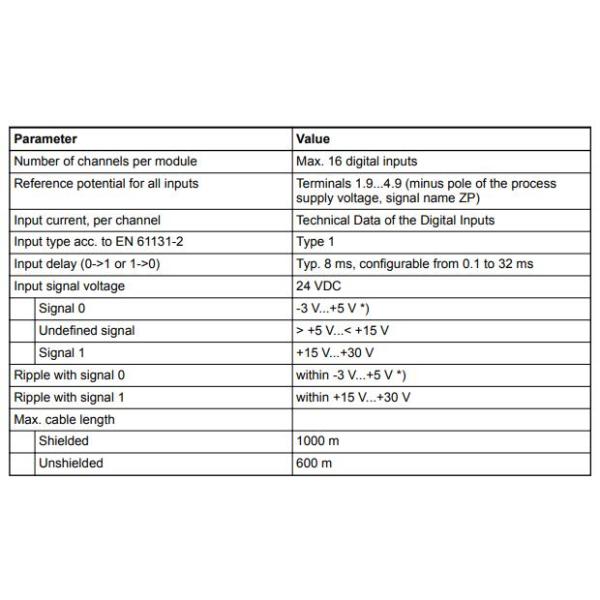 | Parameter | Value |
|---|---|
| Number of channels per module | Max. 16 digital inputs |
| Reference potential for all inputs | Terminals 1.9...4.9 (minus pole of the process supply voltage, signal name ZP) |
| Input current, per channel | Technical Data of the Digital Inputs |
| Input type acc. to EN 61131-2 | Type 1 |
| Input delay (0->1 or 1->0) | Typ. 8 ms, configurable from 0.1 to 32 ms |
| Input signal voltage | 24 VDC |
| Signal 0 | -3 V...+5 V *) |
| Undefined signal | > +5 V...< +15 V |
| Signal 1 | +15 V...+30 V |
| Ripple with signal 0 | within -3 V...+5 V *) |
| Ripple with signal 1 | within +15 V...+30 V |
| Max. cable length | |
| Shielded | 1000 m |
| Unshielded | 600 m |